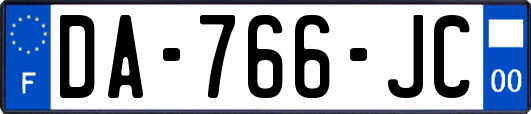 F
DA-766-JC
00